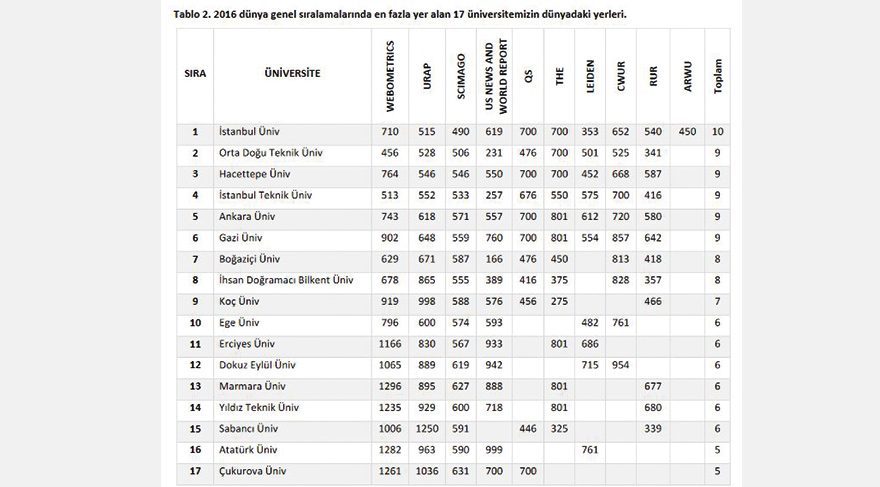 Tablo 2. 2016 dünya genel sıralamalarında en fazla yer alan 17 üniversitemizin dünyadaki yerleri.

| SIRA | ÜNİVERSİTE | WEBOMETRICS | URAP | SCIMAGO | US NEWS AND WORLD REPORT | QS | THE | LEIDEN | CWUR | RUR | ARWU | Toplam |
|---|---|---|---|---|---|---|---|---|---|---|---|---|
| 1 | İstanbul Üniv | 710 | 515 | 490 | 619 | 700 | 700 | 353 | 652 | 540 | 450 | 10 |
| 2 | Orta Doğu Teknik Üniv | 456 | 528 | 506 | 231 | 476 | 700 | 501 | 525 | 341 | | 9 |
| 3 | Hacettepe Üniv | 764 | 546 | 546 | 550 | 700 | 700 | 452 | 668 | 587 | | 9 |
| 4 | İstanbul Teknik Üniv | 513 | 552 | 533 | 257 | 676 | 550 | 575 | 700 | 416 | | 9 |
| 5 | Ankara Üniv | 743 | 618 | 571 | 557 | 700 | 801 | 612 | 720 | 580 | | 9 |
| 6 | Gazi Üniv | 902 | 648 | 559 | 760 | 700 | 801 | 554 | 857 | 642 | | 9 |
| 7 | Boğaziçi Üniv | 629 | 671 | 587 | 166 | 476 | 450 | | 813 | 418 | | 8 |
| 8 | İhsan Doğramacı Bilkent Üniv | 678 | 865 | 555 | 389 | 416 | 375 | | 828 | 357 | | 8 |
| 9 | Koç Üniv | 919 | 998 | 588 | 576 | 456 | 275 | | | 466 | | 7 |
| 10 | Ege Üniv | 796 | 600 | 574 | 593 | | | 482 | 761 | | | 6 |
| 11 | Erciyes Üniv | 1166 | 830 | 567 | 933 | | 801 | 686 | | | | 6 |
| 12 | Dokuz Eylül Üniv | 1065 | 889 | 619 | 942 | | | 715 | 954 | | | 6 |
| 13 | Marmara Üniv | 1296 | 895 | 627 | 888 | | 801 | | | 677 | | 6 |
| 14 | Yıldız Teknik Üniv | 1235 | 929 | 600 | 718 | | 801 | | | 680 | | 6 |
| 15 | Sabancı Üniv | 1006 | 1250 | 591 | | 446 | 325 | | | 339 | | 6 |
| 16 | Atatürk Üniv | 1282 | 963 | 590 | 999 | | | 761 | | | | 5 |
| 17 | Çukurova Üniv | 1261 | 1036 | 631 | 700 | 700 | | | | | | 5 |